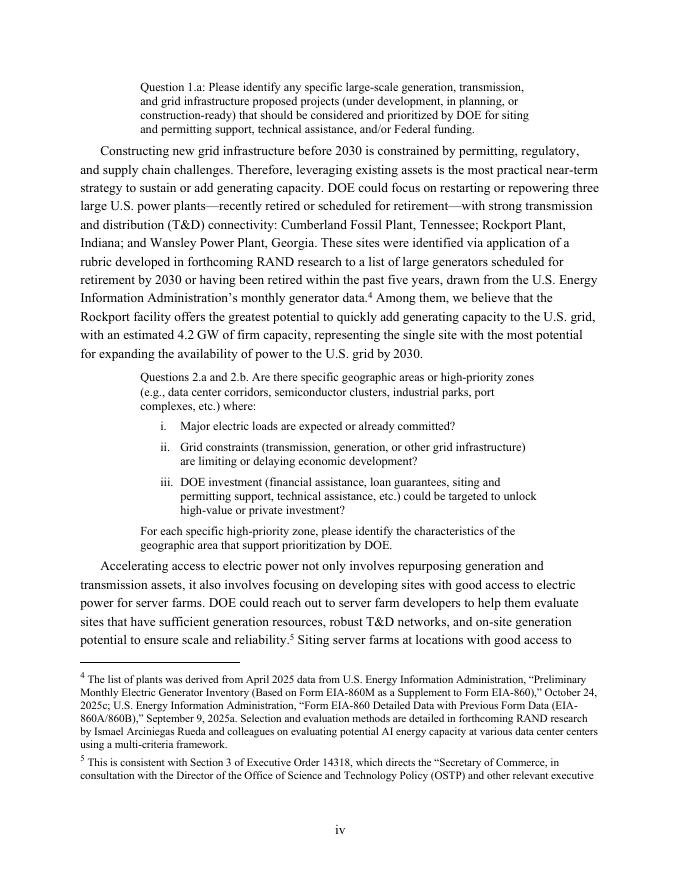 Question 1.a: Please identify any specific large-scale generation, transmission, and grid infrastructure proposed projects (under development, in planning, or construction-ready) that should be considered and prioritized by DOE for siting and permitting support, technical assistance, and/or Federal funding.

Constructing new grid infrastructure before 2030 is constrained by permitting, regulatory, and supply chain challenges. Therefore, leveraging existing assets is the most practical near-term strategy to sustain or add generating capacity. DOE could focus on restarting or repowering three large U.S. power plants—recently retired or scheduled for retirement—with strong transmission and distribution (T&D) connectivity: Cumberland Fossil Plant, Tennessee; Rockport Plant, Indiana; and Wansley Power Plant, Georgia. These sites were identified via application of a rubric developed in forthcoming RAND research to a list of large generators scheduled for retirement by 2030 or having been retired within the past five years, drawn from the U.S. Energy Information Administration's monthly generator data.$^4$ Among them, we believe that the Rockport facility offers the greatest potential to quickly add generating capacity to the U.S. grid, with an estimated 4.2 GW of firm capacity, representing the single site with the most potential for expanding the availability of power to the U.S. grid by 2030.

Questions 2.a and 2.b. Are there specific geographic areas or high-priority zones (e.g., data center corridors, semiconductor clusters, industrial parks, port complexes, etc.) where:

i. Major electric loads are expected or already committed?

ii. Grid constraints (transmission, generation, or other grid infrastructure) are limiting or delaying economic development?

iii. DOE investment (financial assistance, loan guarantees, siting and permitting support, technical assistance, etc.) could be targeted to unlock high-value or private investment?

For each specific high-priority zone, please identify the characteristics of the geographic area that support prioritization by DOE.

Accelerating access to electric power not only involves repurposing generation and transmission assets, it also involves focusing on developing sites with good access to electric power for server farms. DOE could reach out to server farm developers to help them evaluate sites that have sufficient generation resources, robust T&D networks, and on-site generation potential to ensure scale and reliability.$^5$ Siting server farms at locations with good access to

$^4$ The list of plants was derived from April 2025 data from U.S. Energy Information Administration, "Preliminary Monthly Electric Generator Inventory (Based on Form EIA-860M as a Supplement to Form EIA-860)," October 24, 2025c; U.S. Energy Information Administration, "Form EIA-860 Detailed Data with Previous Form Data (EIA-860A/860B)," September 9, 2025a. Selection and evaluation methods are detailed in forthcoming RAND research by Ismael Arciniegas Rueda and colleagues on evaluating potential AI energy capacity at various data center centers using a multi-criteria framework.

$^5$ This is consistent with Section 3 of Executive Order 14318, which directs the "Secretary of Commerce, in consultation with the Director of the Office of Science and Technology Policy (OSTP) and other relevant executive

iv